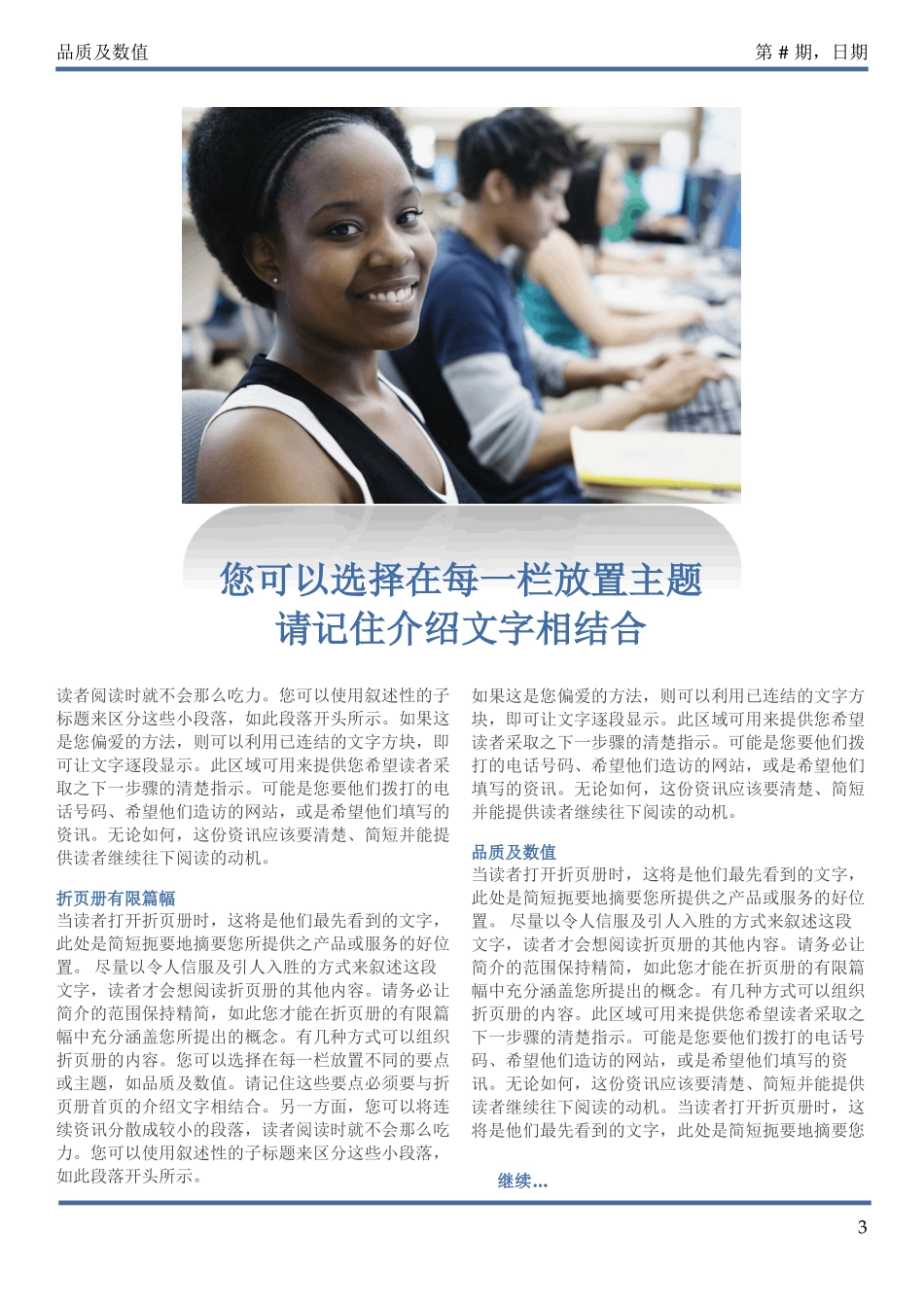 品质及数值

第 # 期，日期

您可以选择在每一栏放置主题
请记住介绍文字相结合

读者阅读时就不会那么吃力。您可以使用叙述性的子标题来区分这些小段落，如此段落开头所示。如果这是您偏爱的方法，则可以利用已连结的文字方块，即可让文字逐段显示。此区域可用来提供您希望读者采取之下一步骤的清楚指示。可能是您要他们拨打的电话号码、希望他们造访的网站，或是希望他们填写的资讯。无论如何，这份资讯应该要清楚、简短并能提供读者继续往下阅读的动机。

折页册有限篇幅
当读者打开折页册时，这将是他们最先看到的文字，此处是简短扼要地摘要您所提供之产品或服务的好位置。 尽量以令人信服及引人入胜的方式来叙述这段文字，读者才会想阅读折页册的其他内容。请务必让简介的范围保持精简，如此您才能在折页册的有限篇幅中充分涵盖您所提出的概念。有几种方式可以组织折页册的内容。您可以选择在每一栏放置不同的要点或主题，如品质及数值。请记住这些要点必须要与折页册首页的介绍文字相结合。另一方面，您可以将连续资讯分散成较小的段落，读者阅读时就不会那么吃力。您可以使用叙述性的子标题来区分这些小段落，如此段落开头所示。

如果这是您偏爱的方法，则可以利用已连结的文字方块，即可让文字逐段显示。此区域可用来提供您希望读者采取之下一步骤的清楚指示。可能是您要他们拨打的电话号码、希望他们造访的网站，或是希望他们填写的资讯。无论如何，这份资讯应该要清楚、简短并能提供读者继续往下阅读的动机。

品质及数值
当读者打开折页册时，这将是他们最先看到的文字，此处是简短扼要地摘要您所提供之产品或服务的好位置。 尽量以令人信服及引人入胜的方式来叙述这段文字，读者才会想阅读折页册的其他内容。请务必让简介的范围保持精简，如此您才能在折页册的有限篇幅中充分涵盖您所提出的概念。有几种方式可以组织折页册的内容。此区域可用来提供您希望读者采取之下一步骤的清楚指示。可能是您要他们拨打的电话号码、希望他们造访的网站，或是希望他们填写的资讯。无论如何，这份资讯应该要清楚、简短并能提供读者继续往下阅读的动机。当读者打开折页册时，这将是他们最先看到的文字，此处是简短扼要地摘要您

继续...

3